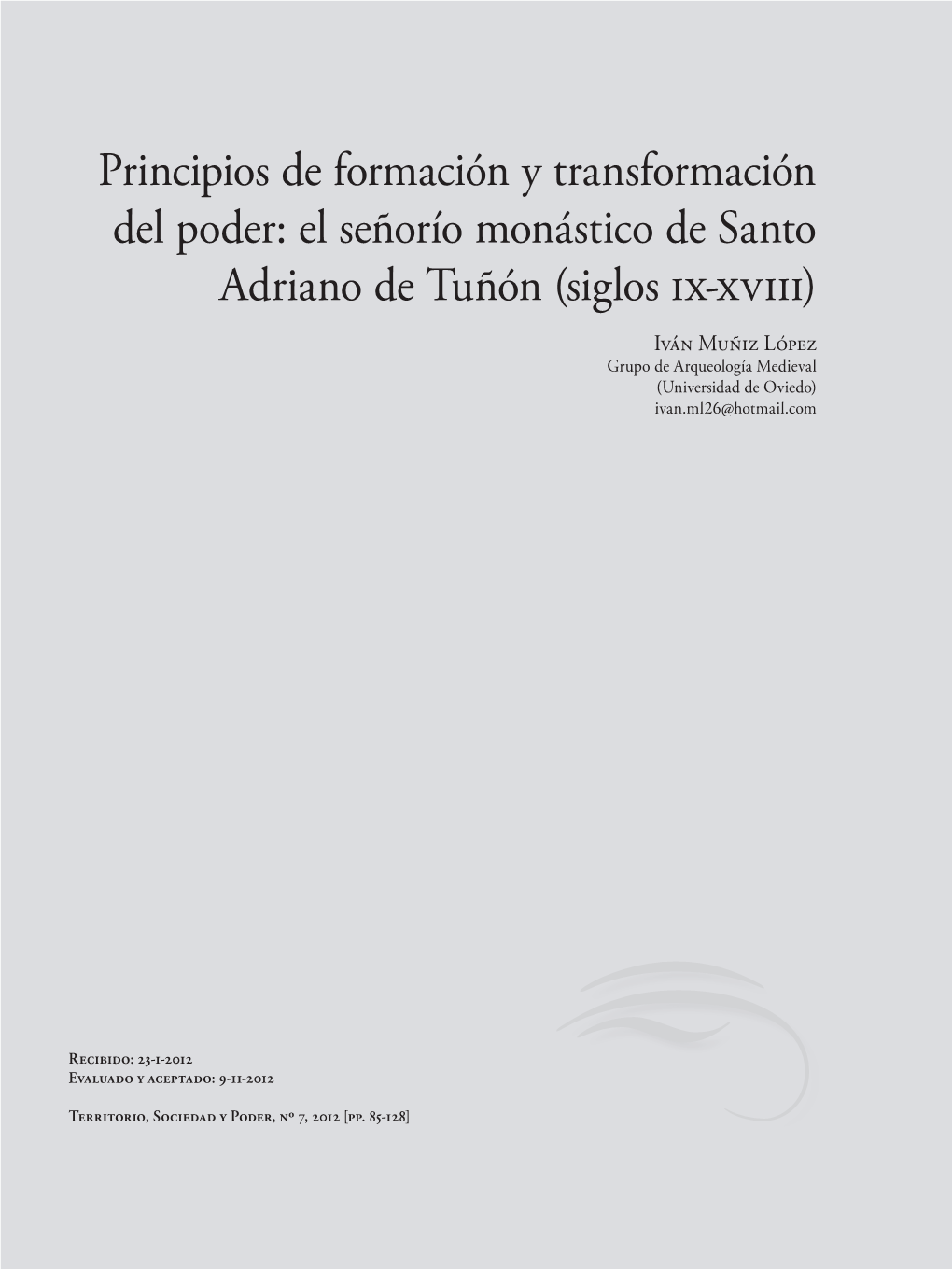 Principios de formación y transformación del poder: el señorío monástico de Santo Adriano de Tuñón (siglos IX-XVIII)

Iván Muñiz López
Grupo de Arqueología Medieval
(Universidad de Oviedo)
ivan.ml26@hotmail.com

Recibido: 23-I-2012
Evaluado y aceptado: 9-II-2012

Territorio, Sociedad y Poder, nº 7, 2012 [pp. 85-128]